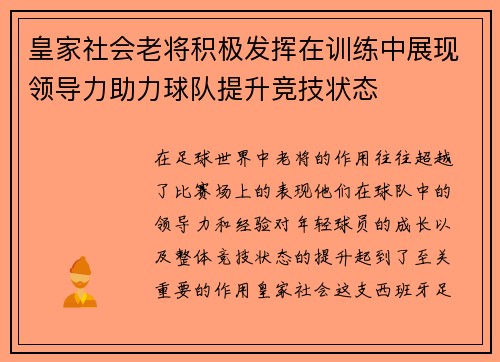 皇家社会老将积极发挥在训练中展现领导力助力球队提升竞技状态

在足球世界中老将的作用往往超越了比赛场上的表现他们在球队中的领导力和经验对年轻球员的成长以及整体竞技状态的提升起到了至关重要的作用皇家社会这支西班牙足